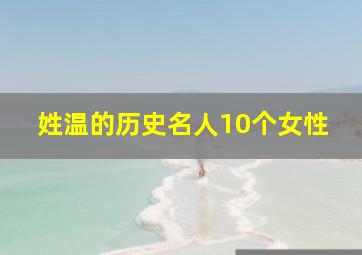 姓温的历史名人10个女性